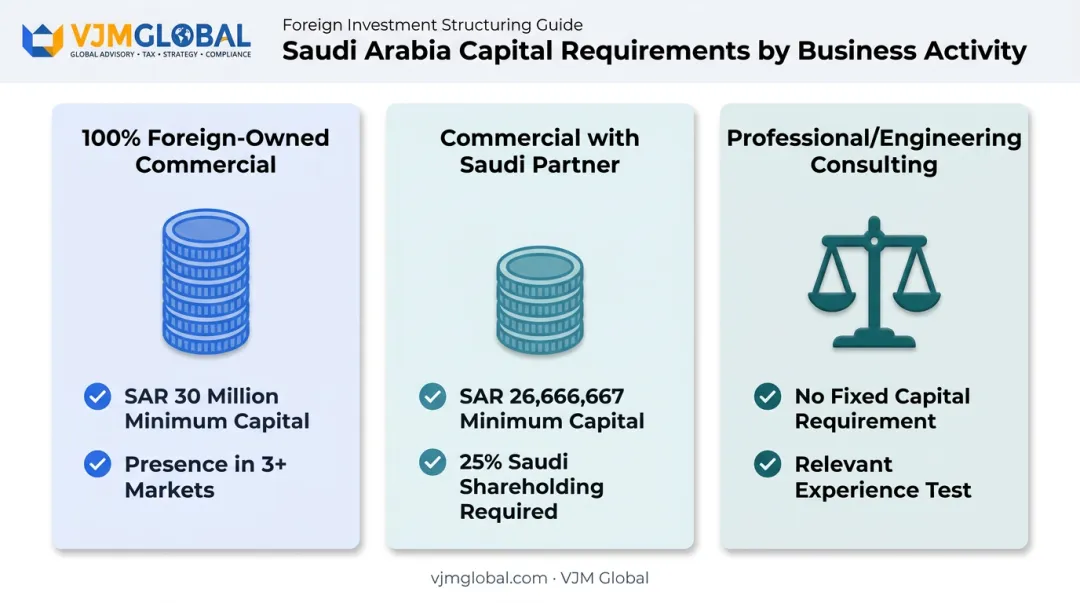 VJMGLOBAL
GLOBAL ADVISORY • TAX • STRATEGY • COMPLIANCE

Foreign Investment Structuring Guide
Saudi Arabia Capital Requirements by Business Activity

100% Foreign-Owned Commercial

SAR 30 Million Minimum Capital

Presence in 3+ Markets

Commercial with Saudi Partner

SAR 26,666,667 Minimum Capital

25% Saudi Shareholding Required

Professional/Engineering Consulting

No Fixed Capital Requirement

Relevant Experience Test

vjmglobal.com · VJM Global